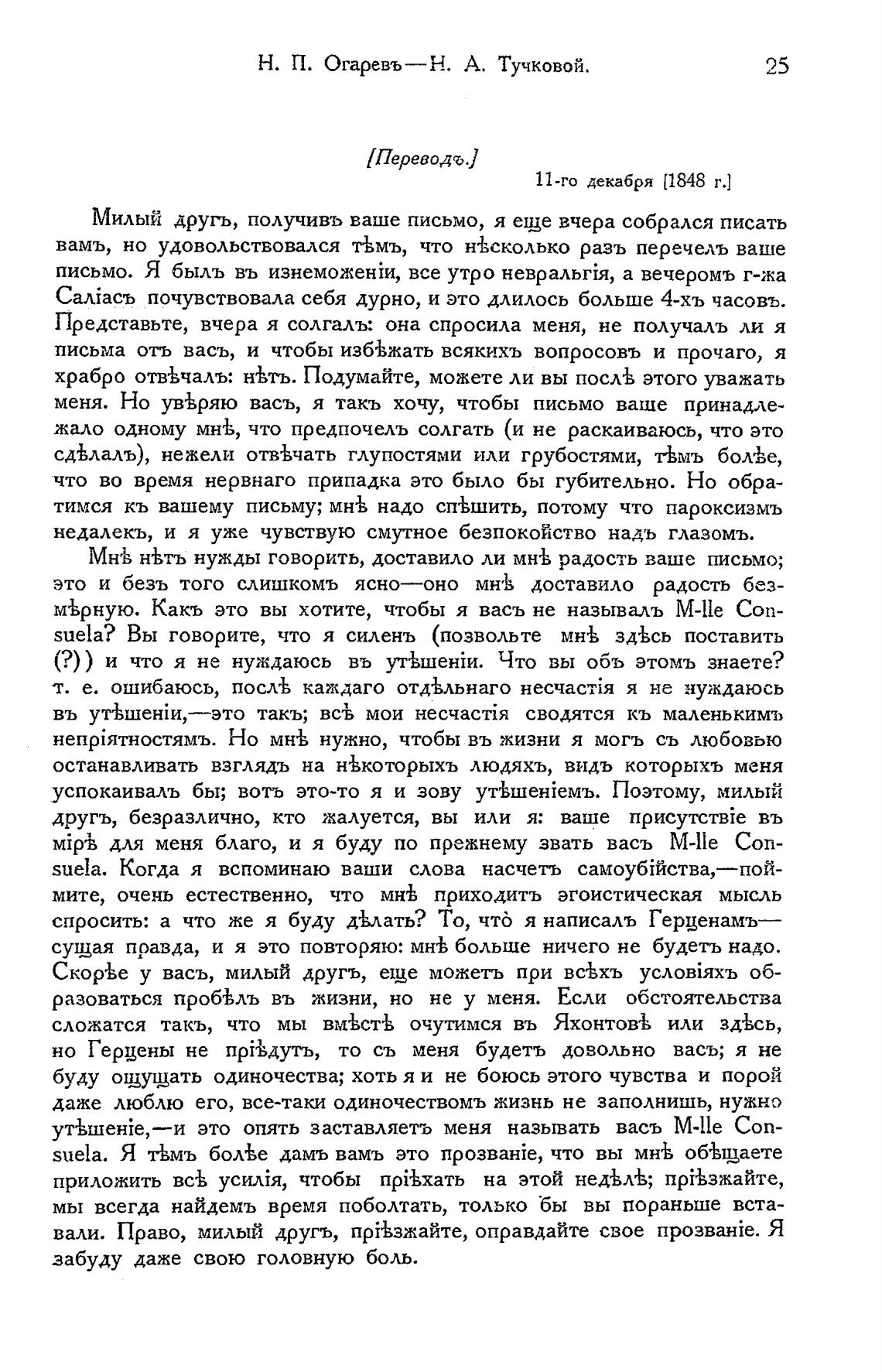 Н. П. Огаревъ—Н. А. Тучковой. 25

[Переводъ.]

11-го декабря [1848 г.]

Милый другъ, получивъ ваше письмо, я еще вчера собрался писать вамъ, но удовольствовался тѣмъ, что нѣсколько разъ перечелъ ваше письмо. Я былъ въ изнеможеніи, все утро невральгія, а вечеромъ г-жа Саліасъ почувствовала себя дурно, и это длилось больше 4-хъ часовъ. Представьте, вчера я солгалъ: она спросила меня, не получалъ ли я письма отъ васъ, и чтобы избѣжать всякихъ вопросовъ и прочаго, я храбро отвѣчалъ: нѣтъ. Подумайте, можете ли вы послѣ этого уважать меня. Но увѣряю васъ, я такъ хочу, чтобы письмо ваше принадлежало одному мнѣ, что предпочелъ солгать (и не раскаиваюсь, что это сдѣлалъ), нежели отвѣчать глупостями или грубостями, тѣмъ болѣе, что во время нервнаго припадка это было бы губительно. Но обратимся къ вашему письму; мнѣ надо спѣшить, потому что пароксизмъ недалекъ, и я уже чувствую смутное безпокойство надъ глазомъ.

Мнѣ нѣтъ нужды говорить, доставило ли мнѣ радость ваше письмо; это и безъ того слишкомъ ясно—оно мнѣ доставило радость безмѣрную. Какъ это вы хотите, чтобы я васъ не называлъ M-lle Consuela? Вы говорите, что я силенъ (позвольте мнѣ здѣсь поставить (?)) и что я не нуждаюсь въ утѣшеніи. Что вы объ этомъ знаете? т. е. ошибаюсь, послѣ каждаго отдѣльнаго несчастія я не нуждаюсь въ утѣшеніи,—это такъ; всѣ мои несчастія сводятся къ маленькимъ непріятностямъ. Но мнѣ нужно, чтобы въ жизни я могъ съ любовью останавливать взглядъ на нѣкоторыхъ людяхъ, видъ которыхъ меня успокаивалъ бы; вотъ это-то я и зову утѣшеніемъ. Поэтому, милый другъ, безразлично, кто жалуется, вы или я: ваше присутствіе въ мірѣ для меня благо, и я буду по прежнему звать васъ M-lle Consuela. Когда я вспоминаю ваши слова насчетъ самоубійства,—поймите, очень естественно, что мнѣ приходитъ эгоистическая мысль спросить: а что же я буду дѣлать? То, что̀ я написалъ Герценамъ—сущая правда, и я это повторяю: мнѣ больше ничего не будетъ надо. Скорѣе у васъ, милый другъ, еще можетъ при всѣхъ условіяхъ образоваться пробѣлъ въ жизни, но не у меня. Если обстоятельства сложатся такъ, что мы вмѣстѣ очутимся въ Яхонтовѣ или здѣсь, но Герцены не пріѣдутъ, то съ меня будетъ довольно васъ; я не буду ощущать одиночества; хоть я и не боюсь этого чувства и порой даже люблю его, все-таки одиночествомъ жизнь не заполнишь, нужно утѣшеніе,—и это опять заставляетъ меня называть васъ M-lle Consuela. Я тѣмъ болѣе дамъ вамъ это прозваніе, что вы мнѣ обѣщаете приложить всѣ усилія, чтобы пріѣхать на этой недѣлѣ; пріѣзжайте, мы всегда найдемъ время поболтать, только бы вы пораньше вставали. Право, милый другъ, пріѣзжайте, оправдайте свое прозваніе. Я забуду даже свою головную боль.